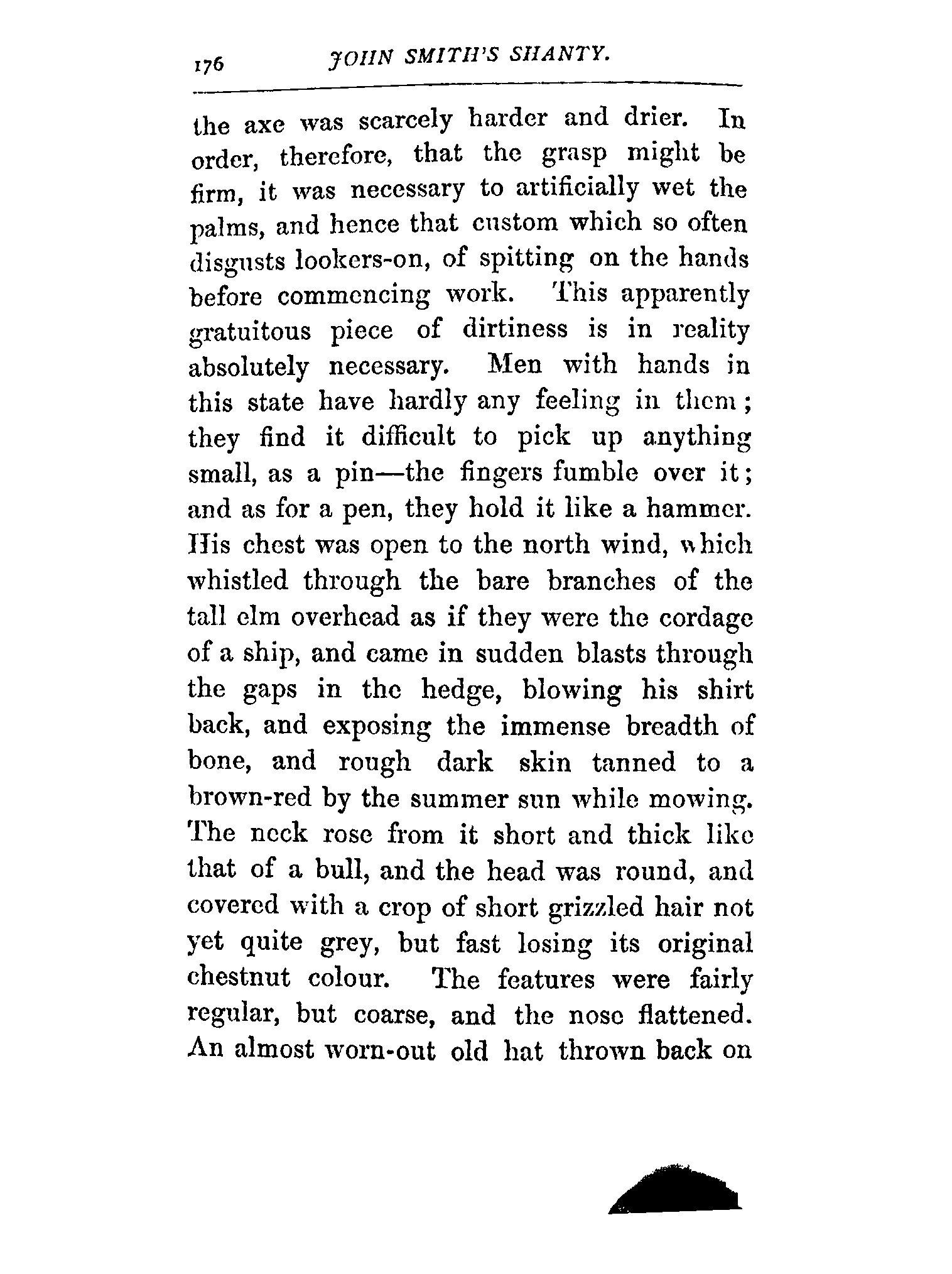 176 JOHN SMITH'S SHANTY.

the axe was scarcely harder and drier. In order, therefore, that the grasp might be firm, it was necessary to artificially wet the palms, and hence that custom which so often disgusts lookers-on, of spitting on the hands before commencing work. This apparently gratuitous piece of dirtiness is in reality absolutely necessary. Men with hands in this state have hardly any feeling in them; they find it difficult to pick up anything small, as a pin—the fingers fumble over it; and as for a pen, they hold it like a hammer. His chest was open to the north wind, which whistled through the bare branches of the tall elm overhead as if they were the cordage of a ship, and came in sudden blasts through the gaps in the hedge, blowing his shirt back, and exposing the immense breadth of bone, and rough dark skin tanned to a brown-red by the summer sun while mowing. The neck rose from it short and thick like that of a bull, and the head was round, and covered with a crop of short grizzled hair not yet quite grey, but fast losing its original chestnut colour. The features were fairly regular, but coarse, and the nose flattened. An almost worn-out old hat thrown back on